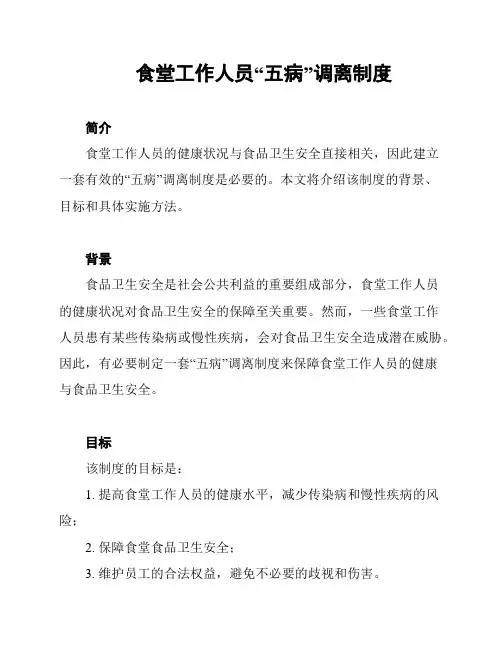 食堂工作人员“五病”调离制度

简介

食堂工作人员的健康状况与食品卫生安全直接相关，因此建立一套有效的“五病”调离制度是必要的。本文将介绍该制度的背景、目标和具体实施方法。

背景

食品卫生安全是社会公共利益的重要组成部分，食堂工作人员的健康状况对食品卫生安全的保障至关重要。然而，一些食堂工作人员患有某些传染病或慢性疾病，会对食品卫生安全造成潜在威胁。因此，有必要制定一套“五病”调离制度来保障食堂工作人员的健康与食品卫生安全。

目标

该制度的目标是：

1. 提高食堂工作人员的健康水平，减少传染病和慢性疾病的风险；

2. 保障食堂食品卫生安全；

3. 维护员工的合法权益，避免不必要的歧视和伤害。